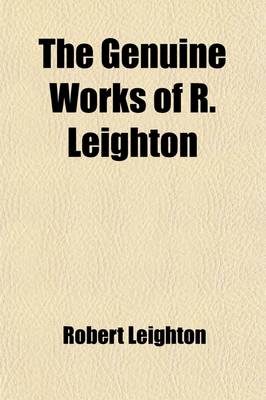 The Genuine Works of R. Leighton

Robert Leighton